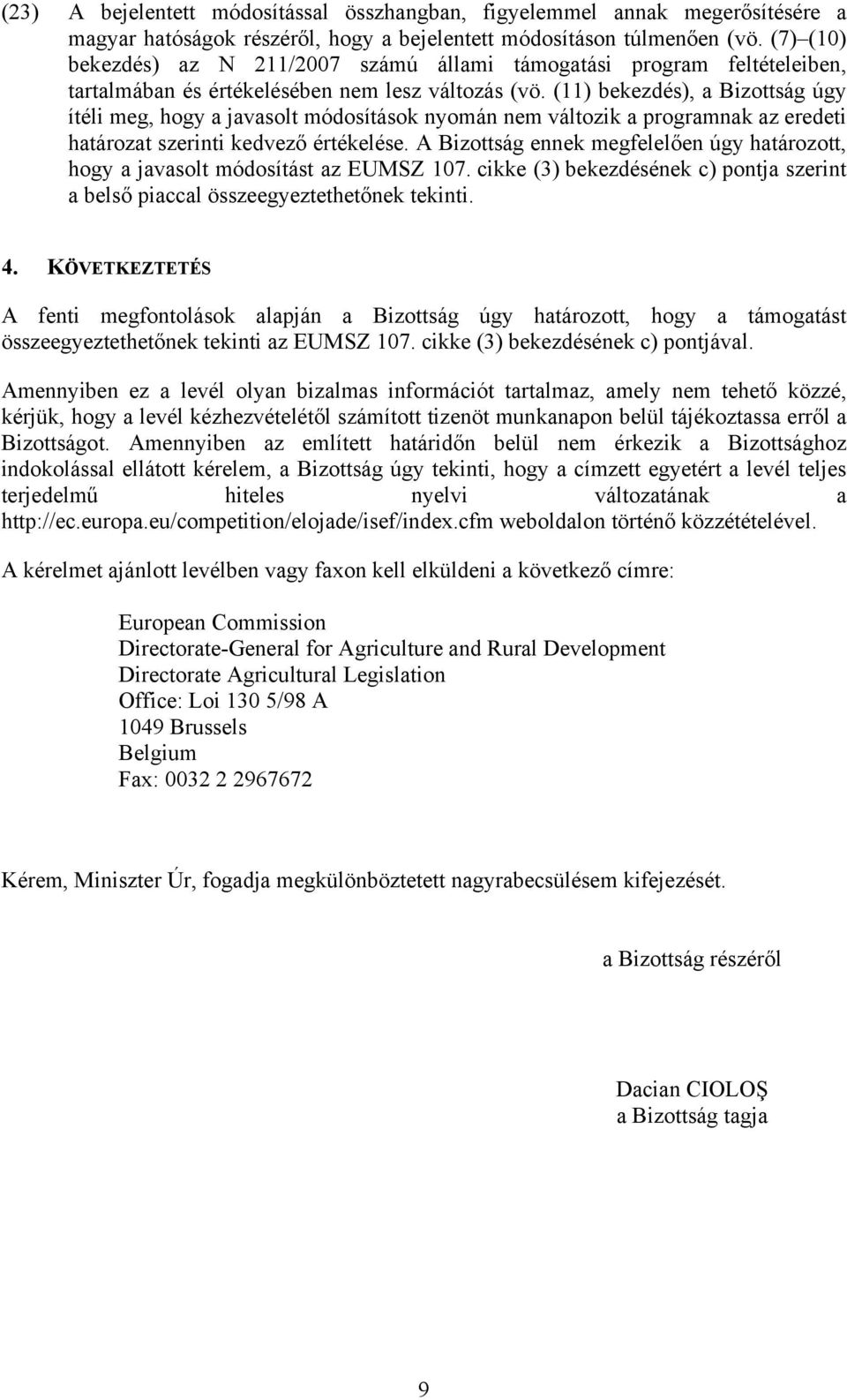 (23) A bejelentett módosítással összhangban, figyelemmel annak megerősítésére a magyar hatóságok részéről, hogy a bejelentett módosításon túlmenően (vö. (7)–(10) bekezdés) az N 211/2007 számú állami támogatási program feltételeiben, tartalmában és értékelésében nem lesz változás (vö. (11) bekezdés), a Bizottság úgy ítéli meg, hogy a javasolt módosítások nyomán nem változik a programnak az eredeti határozat szerinti kedvező értékelése. A Bizottság ennek megfelelően úgy határozott, hogy a javasolt módosítást az EUMSZ 107. cikke (3) bekezdésének c) pontja szerint a belső piaccal összeegyeztethetőnek tekinti.

4. KÖVETKEZTETÉS

A fenti megfontolások alapján a Bizottság úgy határozott, hogy a támogatást összeegyeztethetőnek tekinti az EUMSZ 107. cikke (3) bekezdésének c) pontjával.

Amennyiben ez a levél olyan bizalmas információt tartalmaz, amely nem tehető közzé, kérjük, hogy a levél kézhezvételétől számított tizenöt munkanapon belül tájékoztassa erről a Bizottságot. Amennyiben az említett határidőn belül nem érkezik a Bizottsághoz indokolással ellátott kérelem, a Bizottság úgy tekinti, hogy a címzett egyetért a levél teljes terjedelmű hiteles nyelvi változatának a http://ec.europa.eu/competition/elojade/isef/index.cfm weboldalon történő közzétételével.

A kérelmet ajánlott levélben vagy faxon kell elküldeni a következő címre:

European Commission
Directorate-General for Agriculture and Rural Development
Directorate Agricultural Legislation
Office: Loi 130 5/98 A
1049 Brussels
Belgium
Fax: 0032 2 2967672

Kérem, Miniszter Úr, fogadja megkülönböztetett nagyrabecsülésem kifejezését.

a Bizottság részéről

Dacian CIOLOŞ
a Bizottság tagja

9